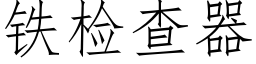 铁检查器